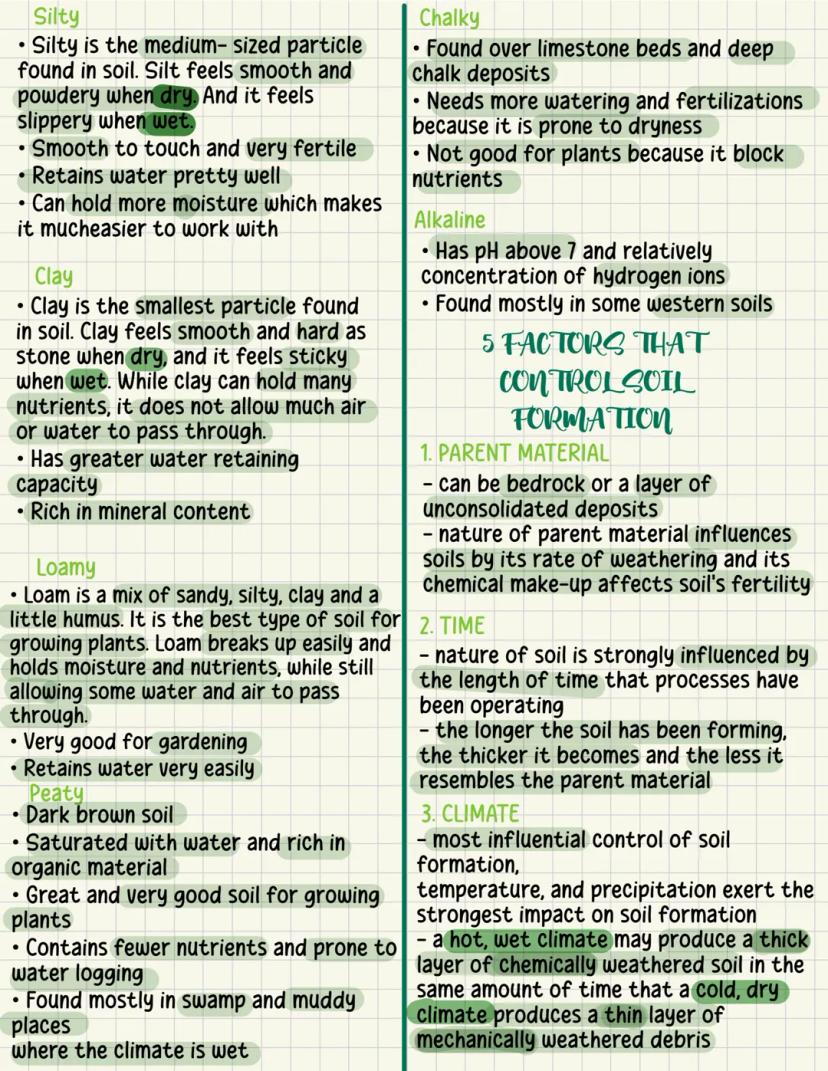 Silty
• Silty is the medium- sized particle found in soil. Silt feels smooth and powdery when dry. And it feels slippery when wet.
• Smooth to touch and very fertile
• Retains water pretty well
• Can hold more moisture which makes it mucheasier to work with

Clay
• Clay is the smallest particle found in soil. Clay feels smooth and hard as stone when dry, and it feels sticky when wet. While clay can hold many nutrients, it does not allow much air or water to pass through.
• Has greater water retaining capacity
• Rich in mineral content

Loamy
• Loam is a mix of sandy, silty, clay and a little humus. It is the best type of soil for growing plants. Loam breaks up easily and holds moisture and nutrients, while still allowing some water and air to pass through.
• Very good for gardening
• Retains water very easily

Peaty
• Dark brown soil
• Saturated with water and rich in organic material
• Great and very good soil for growing plants
• Contains fewer nutrients and prone to water logging
• Found mostly in swamp and muddy places
where the climate is wet

Chalky
• Found over limestone beds and deep chalk deposits
• Needs more watering and fertilizations because it is prone to dryness
• Not good for plants because it block nutrients

Alkaline
• Has pH above 7 and relatively concentration of hydrogen ions
• Found mostly in some western soils

5 FACTORS THAT CONTROL SOIL FORMATION

1. PARENT MATERIAL
- can be bedrock or a layer of unconsolidated deposits
- nature of parent material influences soils by its rate of weathering and its chemical make-up affects soil's fertility

2. TIME
- nature of soil is strongly influenced by the length of time that processes have been operating
- the longer the soil has been forming, the thicker it becomes and the less it resembles the parent material

3. CLIMATE
- most influential control of soil formation,
temperature, and precipitation exert the strongest impact on soil formation
- a hot, wet climate may produce a thick layer of chemically weathered soil in the same amount of time that a cold, dry climate produces a thin layer of mechanically weathered debris